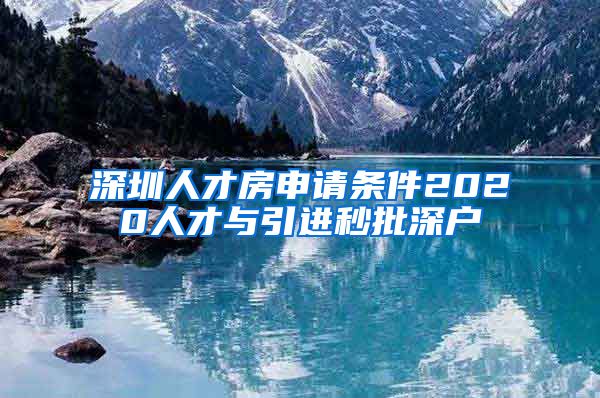 深圳人才房申请条件2020人才与引进秒批深户